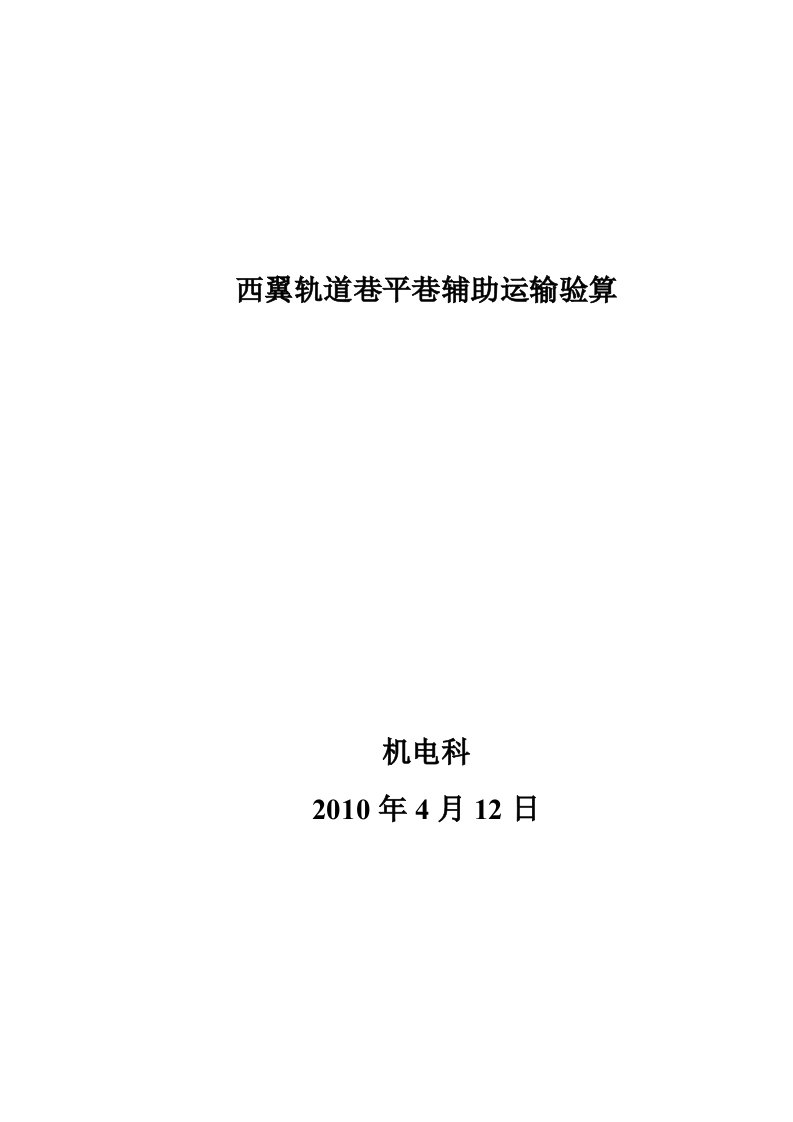 西翼轨道巷平巷辅助运输验算

机电科

2010 年 4 月 12 日